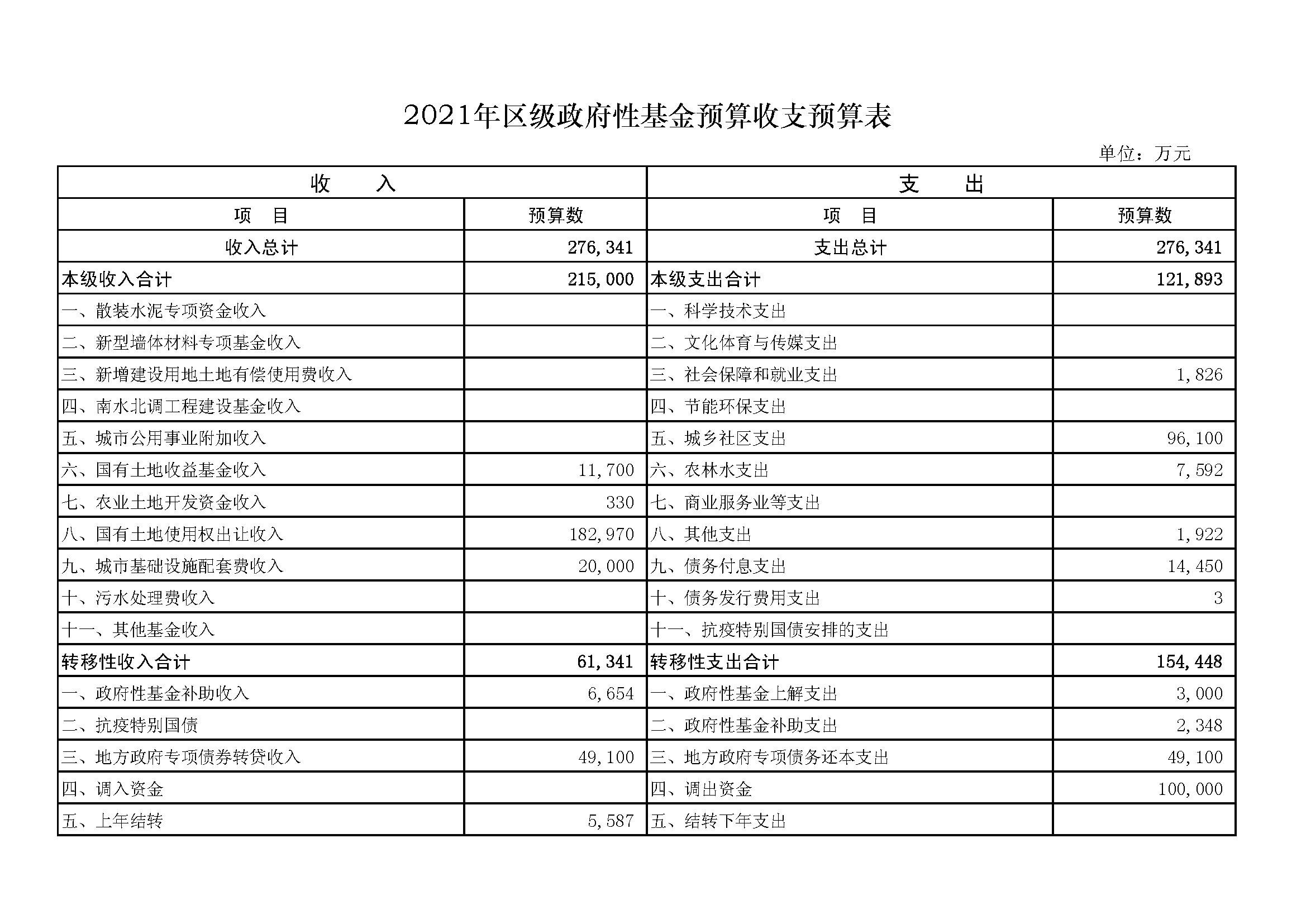 2021年区级政府性基金预算收支预算表

单位：万元

| 收　　入 | | 支　　出 | |
|---|---|---|---|
| 项　目 | 预算数 | 项　目 | 预算数 |
| 收入总计 | 276,341 | 支出总计 | 276,341 |
| 本级收入合计 | 215,000 | 本级支出合计 | 121,893 |
| 一、散装水泥专项资金收入 | | 一、科学技术支出 | |
| 二、新型墙体材料专项基金收入 | | 二、文化体育与传媒支出 | |
| 三、新增建设用地土地有偿使用费收入 | | 三、社会保障和就业支出 | 1,826 |
| 四、南水北调工程建设基金收入 | | 四、节能环保支出 | |
| 五、城市公用事业附加收入 | | 五、城乡社区支出 | 96,100 |
| 六、国有土地收益基金收入 | 11,700 | 六、农林水支出 | 7,592 |
| 七、农业土地开发资金收入 | 330 | 七、商业服务业等支出 | |
| 八、国有土地使用权出让收入 | 182,970 | 八、其他支出 | 1,922 |
| 九、城市基础设施配套费收入 | 20,000 | 九、债务付息支出 | 14,450 |
| 十、污水处理费收入 | | 十、债务发行费用支出 | 3 |
| 十一、其他基金收入 | | 十一、抗疫特别国债安排的支出 | |
| 转移性收入合计 | 61,341 | 转移性支出合计 | 154,448 |
| 一、政府性基金补助收入 | 6,654 | 一、政府性基金上解支出 | 3,000 |
| 二、抗疫特别国债 | | 二、政府性基金补助支出 | 2,348 |
| 三、地方政府专项债券转贷收入 | 49,100 | 三、地方政府专项债务还本支出 | 49,100 |
| 四、调入资金 | | 四、调出资金 | 100,000 |
| 五、上年结转 | 5,587 | 五、结转下年支出 | |